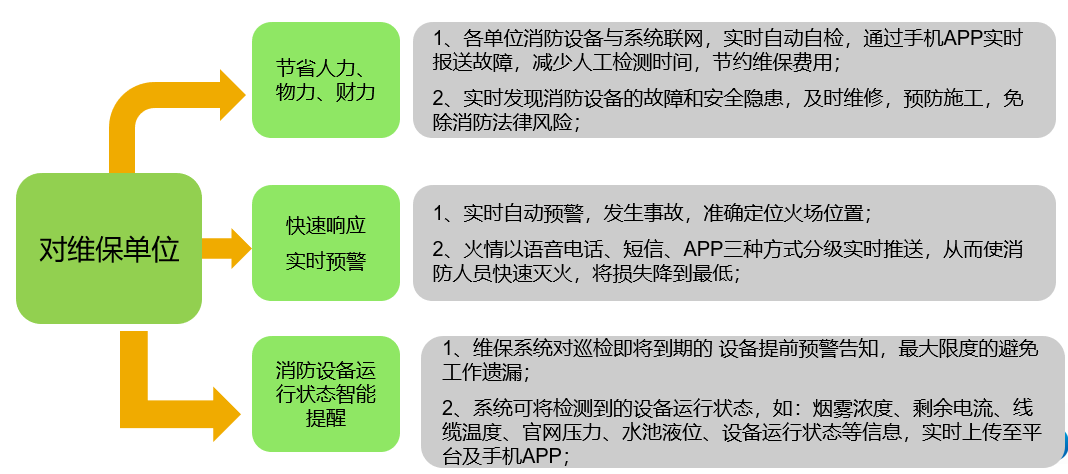 对维保单位

节省人力、物力、财力

1、各单位消防设备与系统联网，实时自动自检，通过手机APP实时报送故障，减少人工检测时间，节约维保费用；

2、实时发现消防设备的故障和安全隐患，及时维修，预防施工，免除消防法律风险；

快速响应
实时预警

1、实时自动预警，发生事故，准确定位火场位置；

2、火情以语音电话、短信、APP三种方式分级实时推送，从而使消防人员快速灭火，将损失降到最低；

消防设备运行状态智能提醒

1、维保系统对巡检即将到期的 设备提前预警告知，最大限度的避免工作遗漏；

2、系统可将检测到的设备运行状态，如：烟雾浓度、剩余电流、线缆温度、官网压力、水池液位、设备运行状态等信息，实时上传至平台及手机APP；